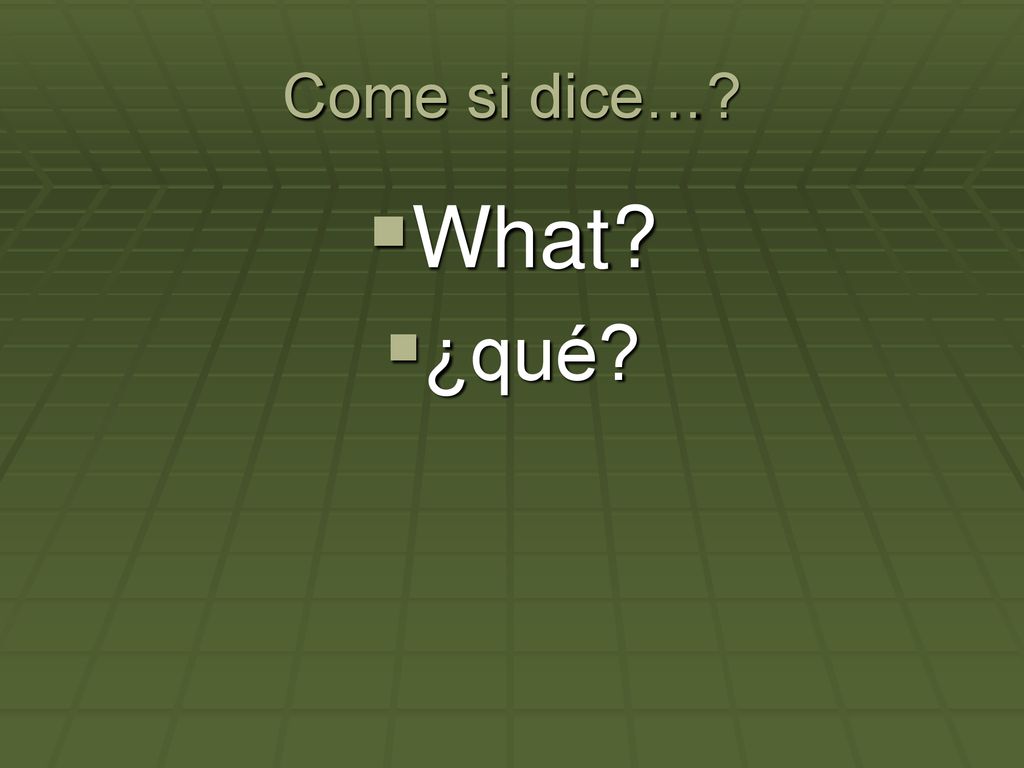 Come si dice…?

• What?

• ¿qué?